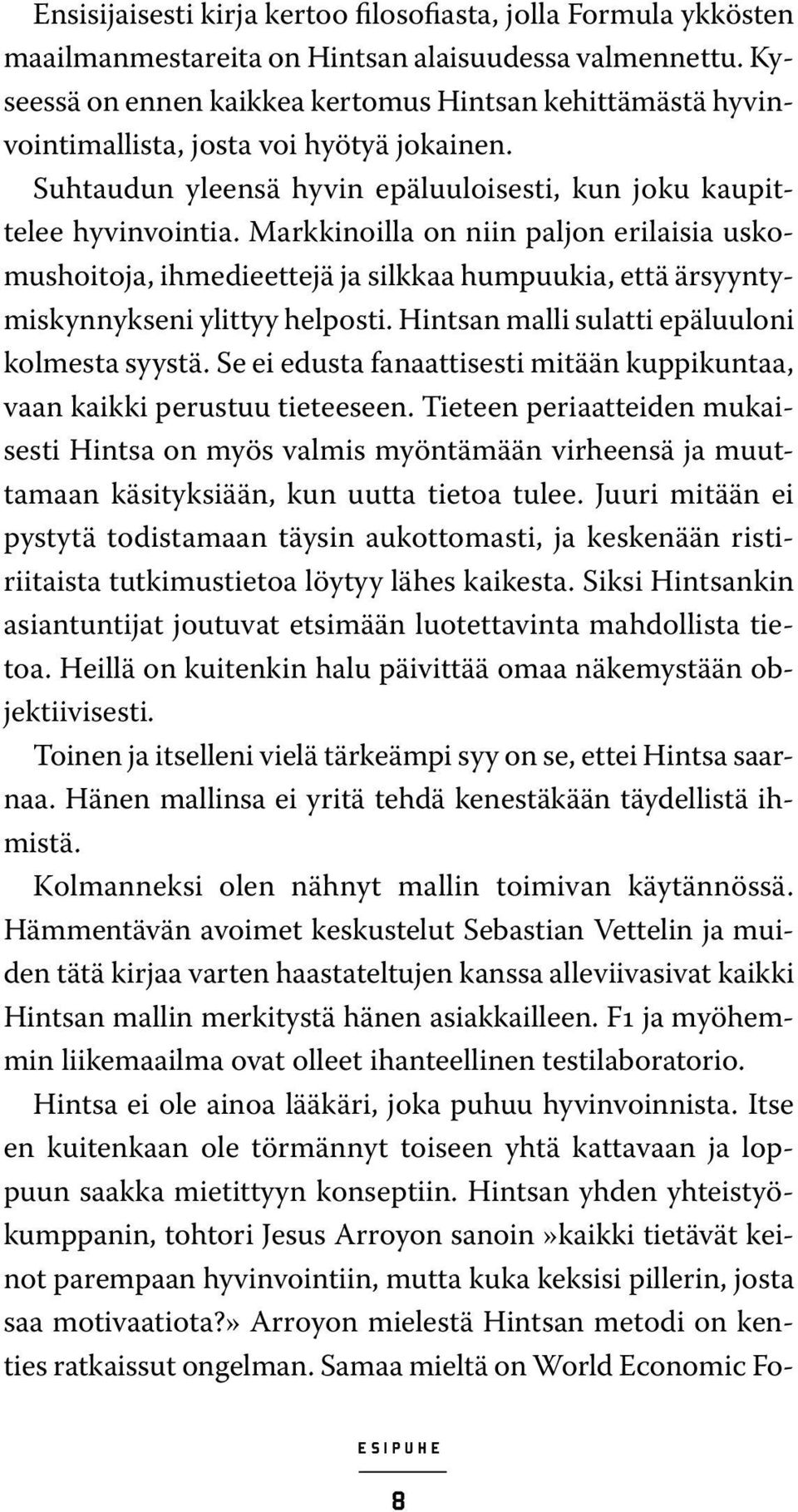 Ensisijaisesti kirja kertoo filosofiasta, jolla Formula ykkösten maailmanmestareita on Hintsan alaisuudessa valmennettu. Kyseessä on ennen kaikkea kertomus Hintsan kehittämästä hyvinvointimallista, josta voi hyötyä jokainen.

Suhtaudun yleensä hyvin epäluuloisesti, kun joku kaupittelee hyvinvointia. Markkinoilla on niin paljon erilaisia uskomushoitoja, ihmedieettejä ja silkkaa humpuukia, että ärsyyntymiskynnykseni ylittyy helposti. Hintsan malli sulatti epäluuloni kolmesta syystä. Se ei edusta fanaattisesti mitään kuppikuntaa, vaan kaikki perustuu tieteeseen. Tieteen periaatteiden mukaisesti Hintsa on myös valmis myöntämään virheensä ja muuttamaan käsityksiään, kun uutta tietoa tulee. Juuri mitään ei pystytä todistamaan täysin aukottomasti, ja keskenään ristiriitaista tutkimustietoa löytyy lähes kaikesta. Siksi Hintsankin asiantuntijat joutuvat etsimään luotettavinta mahdollista tietoa. Heillä on kuitenkin halu päivittää omaa näkemystään objektiivisesti.

Toinen ja itselleni vielä tärkeämpi syy on se, ettei Hintsa saarnaa. Hänen mallinsa ei yritä tehdä kenestäkään täydellistä ihmistä.

Kolmanneksi olen nähnyt mallin toimivan käytännössä. Hämmentävän avoimet keskustelut Sebastian Vettelin ja muiden tätä kirjaa varten haastateltujen kanssa alleviivasivat kaikki Hintsan mallin merkitystä hänen asiakkailleen. F1 ja myöhemmin liikemaailma ovat olleet ihanteellinen testilaboratorio.

Hintsa ei ole ainoa lääkäri, joka puhuu hyvinvoinnista. Itse en kuitenkaan ole törmännyt toiseen yhtä kattavaan ja loppuun saakka mietittyyn konseptiin. Hintsan yhden yhteistyökumppanin, tohtori Jesus Arroyon sanoin»kaikki tietävät keinot parempaan hyvinvointiin, mutta kuka keksisi pillerin, josta saa motivaatiota?» Arroyon mielestä Hintsan metodi on kenties ratkaissut ongelman. Samaa mieltä on World Economic Fo-

ESIPUHE

8